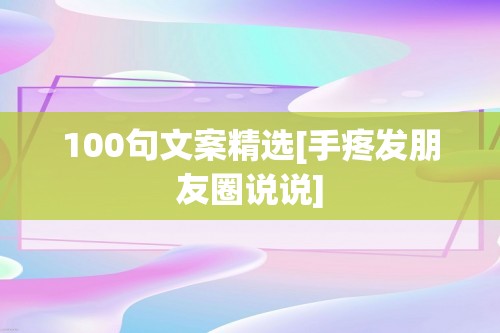 100句文案精选[手疼发朋友圈说说]